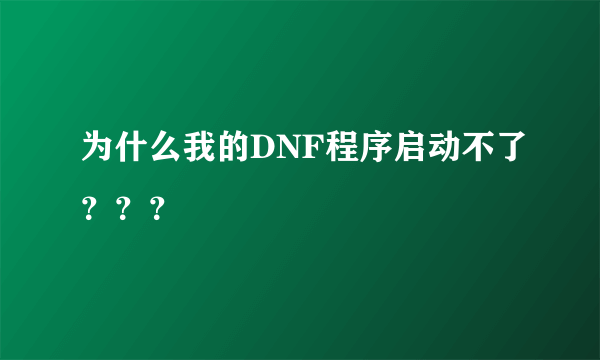 为什么我的DNF程序启动不了？？？